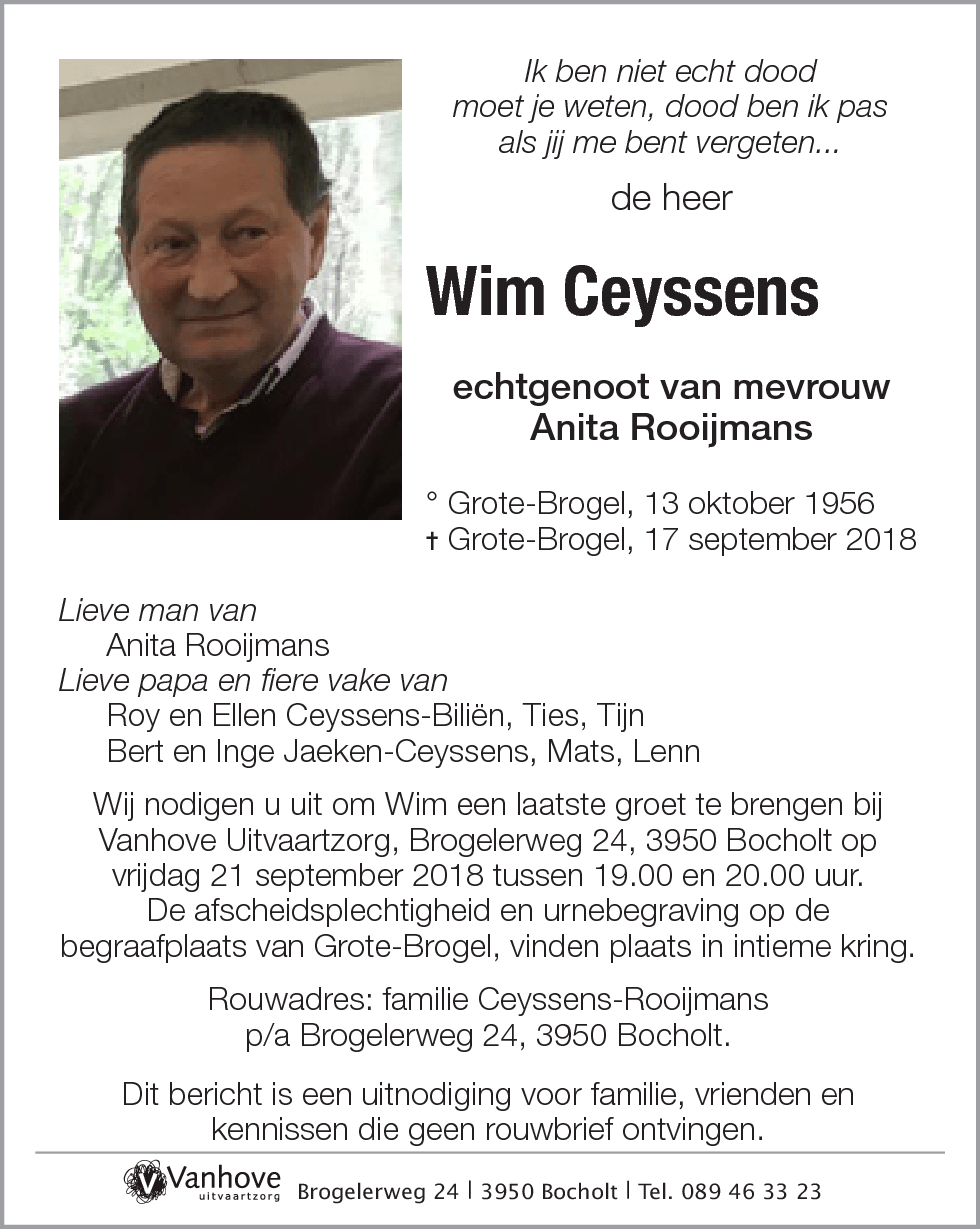 Ik ben niet echt dood
moet je weten, dood ben ik pas
als jij me bent vergeten...

de heer

Wim Ceyssens

echtgenoot van mevrouw
Anita Rooijmans

° Grote-Brogel, 13 oktober 1956
† Grote-Brogel, 17 september 2018

Lieve man van
Anita Rooijmans
Lieve papa en fiere vake van
Roy en Ellen Ceyssens-Biliën, Ties, Tijn
Bert en Inge Jaeken-Ceyssens, Mats, Lenn

Wij nodigen u uit om Wim een laatste groet te brengen bij Vanhove Uitvaartzorg, Brogelerweg 24, 3950 Bocholt op vrijdag 21 september 2018 tussen 19.00 en 20.00 uur. De afscheidsplechtigheid en urnebegraving op de begraafplaats van Grote-Brogel, vinden plaats in intieme kring.

Rouwadres: familie Ceyssens-Rooijmans
p/a Brogelerweg 24, 3950 Bocholt.

Dit bericht is een uitnodiging voor familie, vrienden en kennissen die geen rouwbrief ontvingen.

Vanhove uitvaartzorg Brogelerweg 24 | 3950 Bocholt | Tel. 089 46 33 23